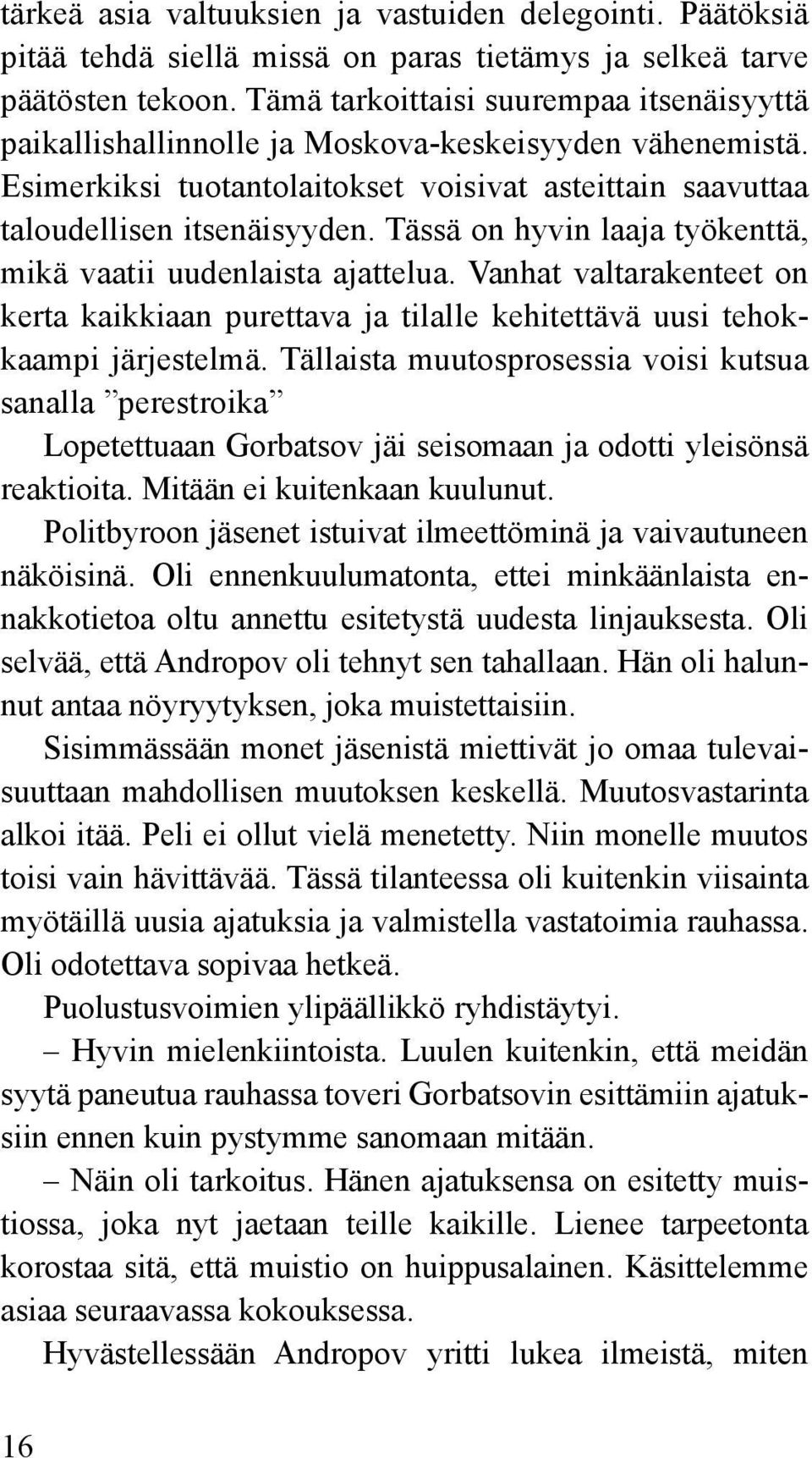 tärkeä asia valtuuksien ja vastuiden delegointi. Päätöksiä pitää tehdä siellä missä on paras tietämys ja selkeä tarve päätösten tekoon. Tämä tarkoittaisi suurempaa itsenäisyyttä paikallishallinnolle ja Moskova-keskeisyyden vähenemistä. Esimerkiksi tuotantolaitokset voisivat asteittain saavuttaa taloudellisen itsenäisyyden. Tässä on hyvin laaja työkenttä, mikä vaatii uudenlaista ajattelua. Vanhat valtarakenteet on kerta kaikkiaan purettava ja tilalle kehitettävä uusi tehokkaampi järjestelmä. Tällaista muutosprosessia voisi kutsua sanalla ”perestroika”

Lopetettuaan Gorbatsov jäi seisomaan ja odotti yleisönsä reaktioita. Mitään ei kuitenkaan kuulunut.

Politbyroon jäsenet istuivat ilmeettöminä ja vaivautuneen näköisinä. Oli ennenkuulumatonta, ettei minkäänlaista ennakkotietoa oltu annettu esitetystä uudesta linjauksesta. Oli selvää, että Andropov oli tehnyt sen tahallaan. Hän oli halunnut antaa nöyryytyksen, joka muistettaisiin.

Sisimmässään monet jäsenistä miettivät jo omaa tulevaisuuttaan mahdollisen muutoksen keskellä. Muutosvastarinta alkoi itää. Peli ei ollut vielä menetetty. Niin monelle muutos toisi vain hävittävää. Tässä tilanteessa oli kuitenkin viisainta myötäillä uusia ajatuksia ja valmistella vastatoimia rauhassa. Oli odotettava sopivaa hetkeä.

Puolustusvoimien ylipäällikkö ryhdistäytyi.

– Hyvin mielenkiintoista. Luulen kuitenkin, että meidän syytä paneutua rauhassa toveri Gorbatsovin esittämiin ajatuksiin ennen kuin pystymme sanomaan mitään.

– Näin oli tarkoitus. Hänen ajatuksensa on esitetty muistiossa, joka nyt jaetaan teille kaikille. Lienee tarpeetonta korostaa sitä, että muistio on huippusalainen. Käsittelemme asiaa seuraavassa kokouksessa.

Hyvästellessään Andropov yritti lukea ilmeistä, miten

16